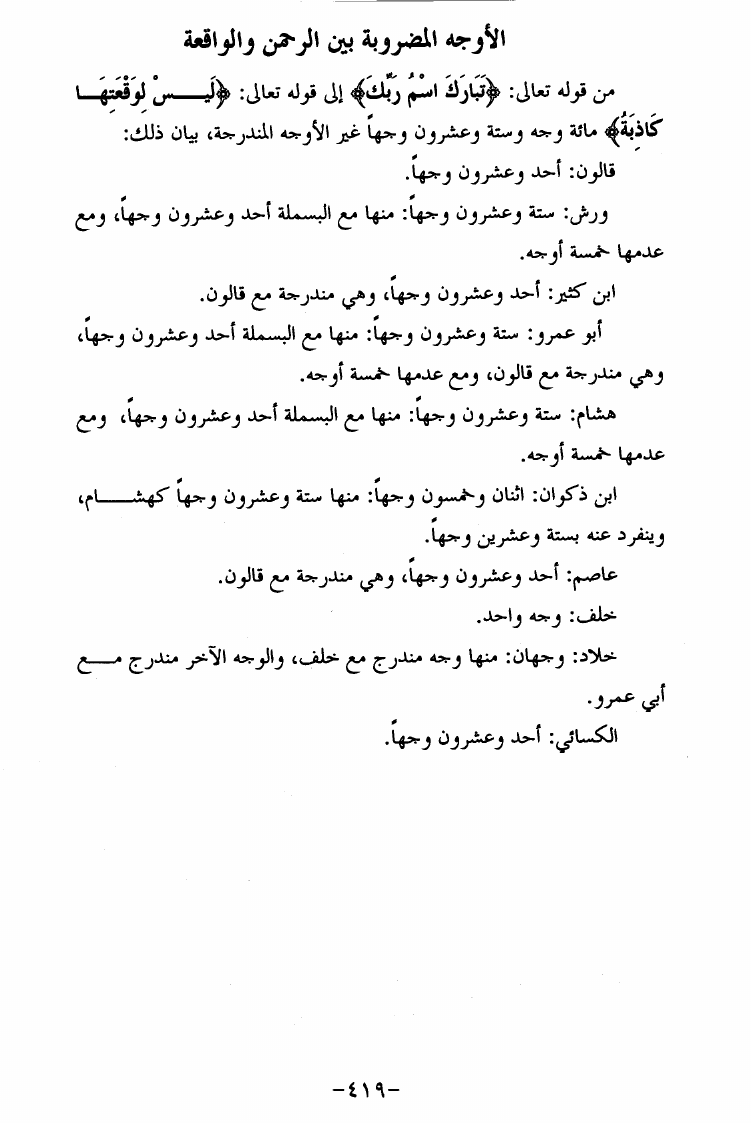 الأوجه المضروبة بين الرحمن والواقعة

من قوله تعالى: ﴿تَبَارَكَ اسْمُ رَبِّكَ﴾ إلى قوله تعالى: ﴿لَيْسَ لِوَقْعَتِهَا كَاذِبَةٌ﴾ مائة وجه وستة وعشرون وجهاً غير الأوجه المندرجة، بيان ذلك:

قالون: أحد وعشرون وجهاً.

ورش: ستة وعشرون وجهاً: منها مع البسملة أحد وعشرون وجهاً، ومع عدمها خمسة أوجه.

ابن كثير: أحد وعشرون وجهاً، وهي مندرجة مع قالون.

أبو عمرو: ستة وعشرون وجهاً: منها مع البسملة أحد وعشرون وجهاً، وهي مندرجة مع قالون، ومع عدمها خمسة أوجه.

هشام: ستة وعشرون وجهاً: منها مع البسملة أحد وعشرون وجهاً، ومع عدمها خمسة أوجه.

ابن ذكوان: اثنان وخمسون وجهاً: منها ستة وعشرون وجهاً كهشام، وينفرد عنه بستة وعشرين وجهاً.

عاصم: أحد وعشرون وجهاً، وهي مندرجة مع قالون.

خلف: وجه واحد.

خلاد: وجهان: منها وجه مندرج مع خلف، والوجه الآخر مندرج مع أبي عمرو.

الكسائي: أحد وعشرون وجهاً.

-٤١٩-